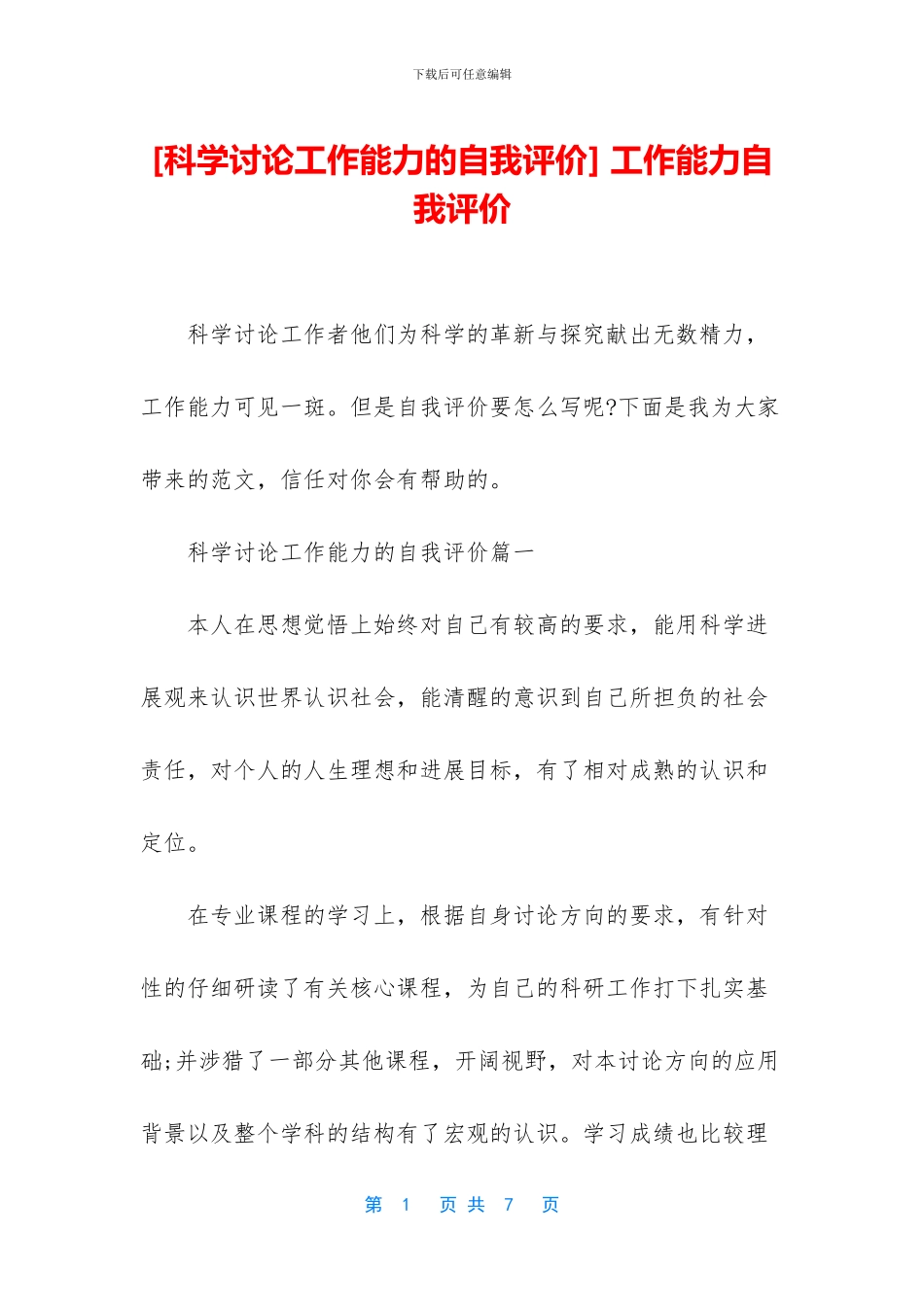 下载后可任意编辑

[科学讨论工作能力的自我评价] 工作能力自我评价

科学讨论工作者他们为科学的革新与探究献出无数精力，工作能力可见一斑。但是自我评价要怎么写呢?下面是我为大家带来的范文，信任对你会有帮助的。

科学讨论工作能力的自我评价篇一

本人在思想觉悟上始终对自己有较高的要求，能用科学进展观来认识世界认识社会，能清醒的意识到自己所担负的社会责任，对个人的人生理想和进展目标，有了相对成熟的认识和定位。

在专业课程的学习上，根据自身讨论方向的要求，有针对性的仔细研读了有关核心课程，为自己的科研工作打下扎实基础;并涉猎了一部分其他课程，开阔视野，对本讨论方向的应用背景以及整个学科的结构有了宏观的认识。学习成绩也比较理

第 1 页 共 7 页